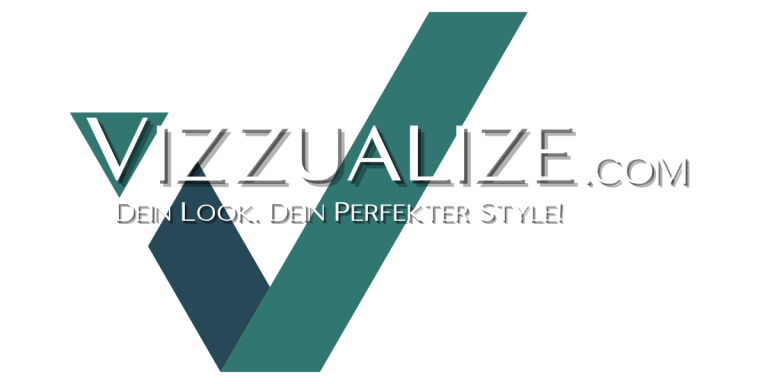 VIZZUALIZE.COM
DEIN LOOK. DEIN PERFEKTER STYLE!